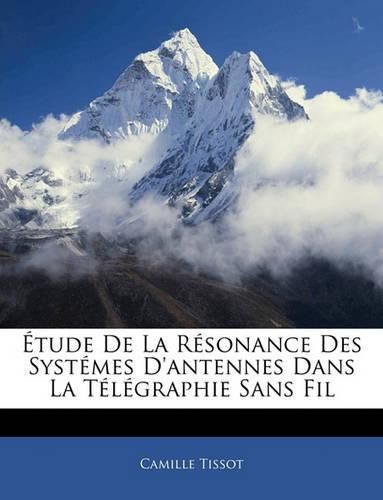 Étude De La Résonance Des Systémes D'antennes Dans La Télégraphie Sans Fil

Camille Tissot